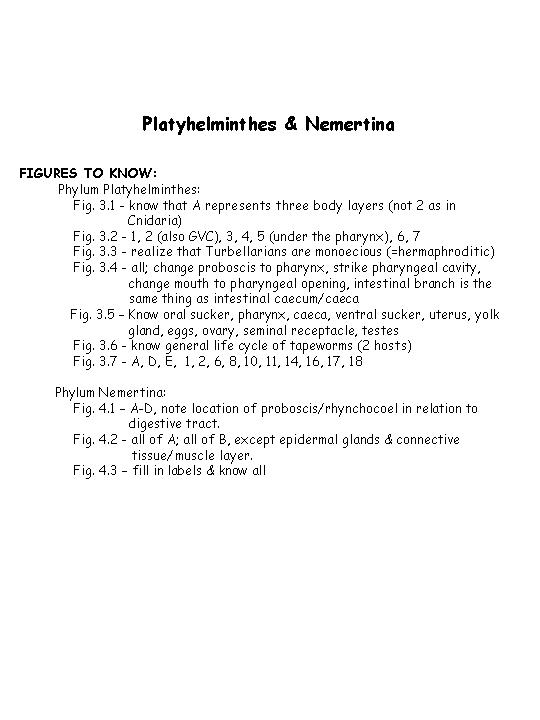 Platyhelminthes & Nemertina

FIGURES TO KNOW:

Phylum Platyhelminthes:

Fig. 3.1 - know that A represents three body layers (not 2 as in Cnidaria)

Fig. 3.2 - 1, 2 (also GVC), 3, 4, 5 (under the pharynx), 6, 7

Fig. 3.3 - realize that Turbellarians are monoecious (=hermaphroditic)

Fig. 3.4 - all; change proboscis to pharynx, strike pharyngeal cavity, change mouth to pharyngeal opening, intestinal branch is the same thing as intestinal caecum/caeca

Fig. 3.5 – Know oral sucker, pharynx, caeca, ventral sucker, uterus, yolk gland, eggs, ovary, seminal receptacle, testes

Fig. 3.6 - know general life cycle of tapeworms (2 hosts)

Fig. 3.7 - A, D, E, 1, 2, 6, 8, 10, 11, 14, 16, 17, 18

Phylum Nemertina:

Fig. 4.1 – A-D, note location of proboscis/rhynchocoel in relation to digestive tract.

Fig. 4.2 - all of A; all of B, except epidermal glands & connective tissue/muscle layer.

Fig. 4.3 – fill in labels & know all